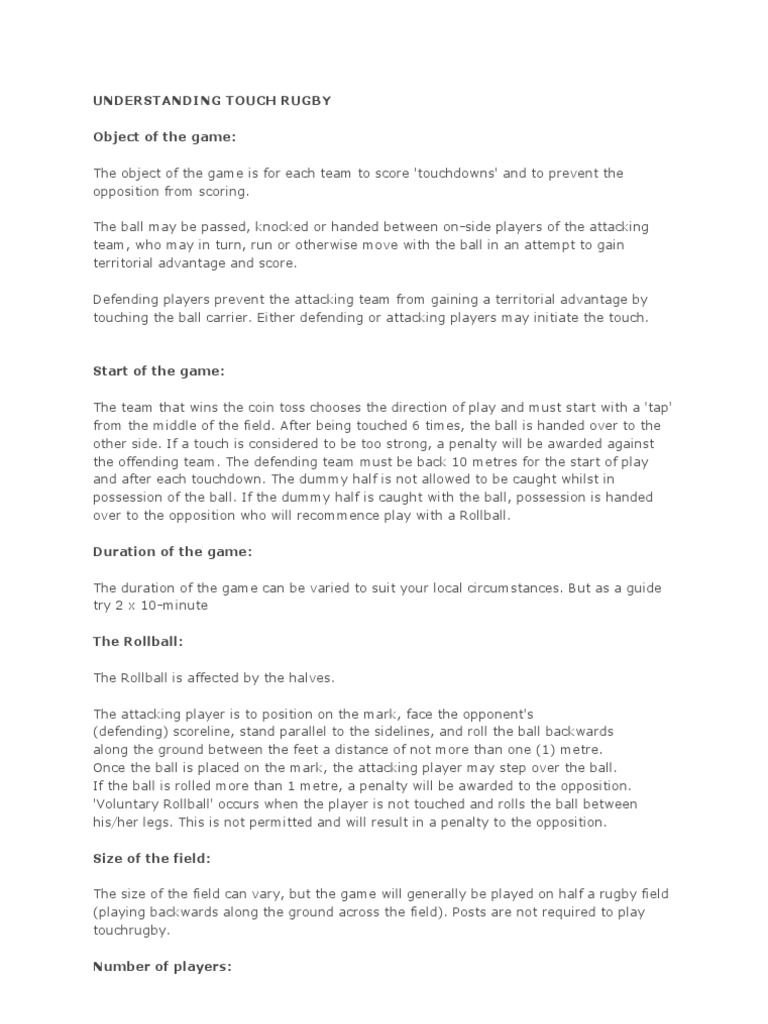 UNDERSTANDING TOUCH RUGBY

Object of the game:

The object of the game is for each team to score 'touchdowns' and to prevent the opposition from scoring.

The ball may be passed, knocked or handed between on-side players of the attacking team, who may in turn, run or otherwise move with the ball in an attempt to gain territorial advantage and score.

Defending players prevent the attacking team from gaining a territorial advantage by touching the ball carrier. Either defending or attacking players may initiate the touch.

Start of the game:

The team that wins the coin toss chooses the direction of play and must start with a 'tap' from the middle of the field. After being touched 6 times, the ball is handed over to the other side. If a touch is considered to be too strong, a penalty will be awarded against the offending team. The defending team must be back 10 metres for the start of play and after each touchdown. The dummy half is not allowed to be caught whilst in possession of the ball. If the dummy half is caught with the ball, possession is handed over to the opposition who will recommence play with a Rollball.

Duration of the game:

The duration of the game can be varied to suit your local circumstances. But as a guide try 2 x 10-minute

The Rollball:

The Rollball is affected by the halves.

The attacking player is to position on the mark, face the opponent's (defending) scoreline, stand parallel to the sidelines, and roll the ball backwards along the ground between the feet a distance of not more than one (1) metre. Once the ball is placed on the mark, the attacking player may step over the ball. If the ball is rolled more than 1 metre, a penalty will be awarded to the opposition. 'Voluntary Rollball' occurs when the player is not touched and rolls the ball between his/her legs. This is not permitted and will result in a penalty to the opposition.

Size of the field:

The size of the field can vary, but the game will generally be played on half a rugby field (playing backwards along the ground across the field). Posts are not required to play touchrugby.

Number of players: